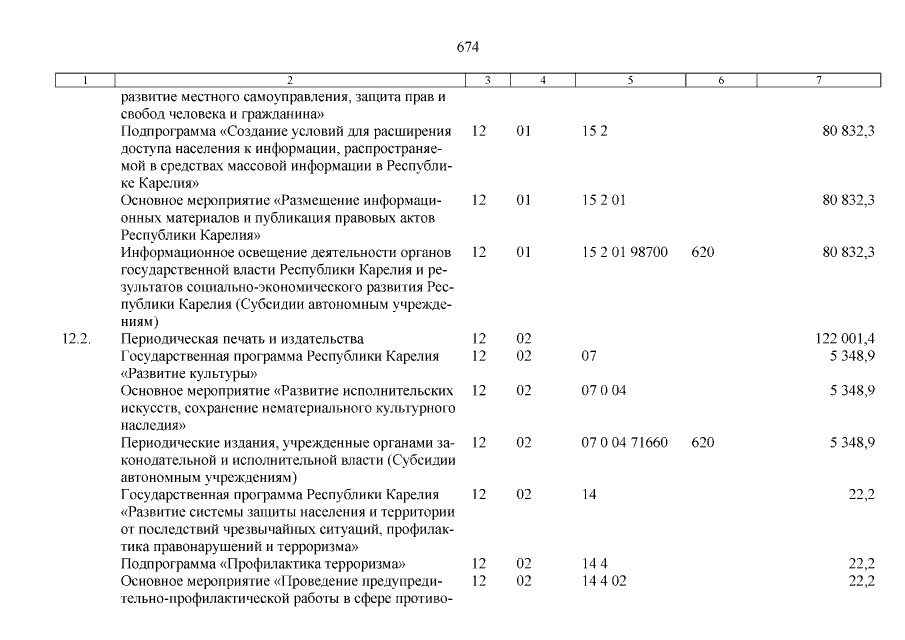 674

| 1 | 2 | 3 | 4 | 5 | 6 | 7 |
|---|---|---|---|---|---|---|
| | развитие местного самоуправления, защита прав и свобод человека и гражданина» | | | | | |
| | Подпрограмма «Создание условий для расширения доступа населения к информации, распространяемой в средствах массовой информации в Республике Карелия» | 12 | 01 | 15 2 | | 80 832,3 |
| | Основное мероприятие «Размещение информационных материалов и публикация правовых актов Республики Карелия» | 12 | 01 | 15 2 01 | | 80 832,3 |
| | Информационное освещение деятельности органов государственной власти Республики Карелия и результатов социально-экономического развития Республики Карелия (Субсидии автономным учреждениям) | 12 | 01 | 15 2 01 98700 | 620 | 80 832,3 |
| 12.2. | Периодическая печать и издательства | 12 | 02 | | | 122 001,4 |
| | Государственная программа Республики Карелия «Развитие культуры» | 12 | 02 | 07 | | 5 348,9 |
| | Основное мероприятие «Развитие исполнительских искусств, сохранение нематериального культурного наследия» | 12 | 02 | 07 0 04 | | 5 348,9 |
| | Периодические издания, учрежденные органами законодательной и исполнительной власти (Субсидии автономным учреждениям) | 12 | 02 | 07 0 04 71660 | 620 | 5 348,9 |
| | Государственная программа Республики Карелия «Развитие системы защиты населения и территории от последствий чрезвычайных ситуаций, профилактика правонарушений и терроризма» | 12 | 02 | 14 | | 22,2 |
| | Подпрограмма «Профилактика терроризма» | 12 | 02 | 14 4 | | 22,2 |
| | Основное мероприятие «Проведение предупредительно-профилактической работы в сфере противо- | 12 | 02 | 14 4 02 | | 22,2 |